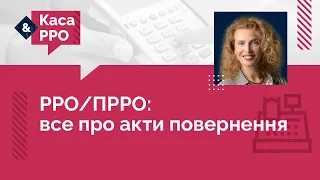 &
Каса
РРО

РРО/ПРРО:
все про акти повернення